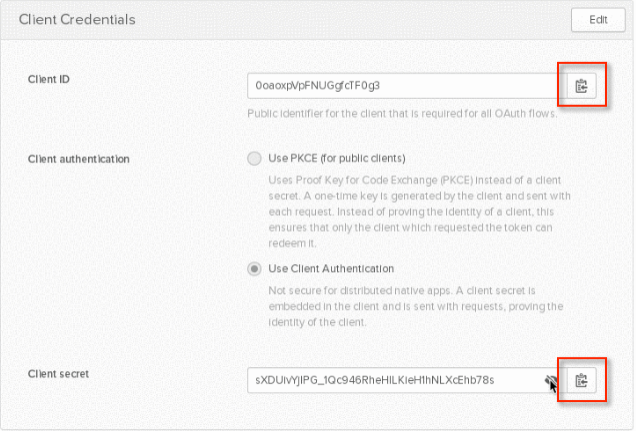 Client Credentials

Edit

Client ID

0oaoxpVpFNUGgfcTF0g3

Public identifier for the client that is required for all OAuth flows.

Client authentication

Use PKCE (for public clients)

Uses Proof Key for Code Exchange (PKCE) instead of a client secret. A one-time key is generated by the client and sent with each request. Instead of proving the identity of a client, this ensures that only the client which requested the token can redeem it.

Use Client Authentication

Not secure for distributed native apps. A client secret is embedded in the client and is sent with requests, proving the identity of the client.

Client secret

sXDUivYjIPG_1Qc946RheHILKieH1hNLXcEhb78s